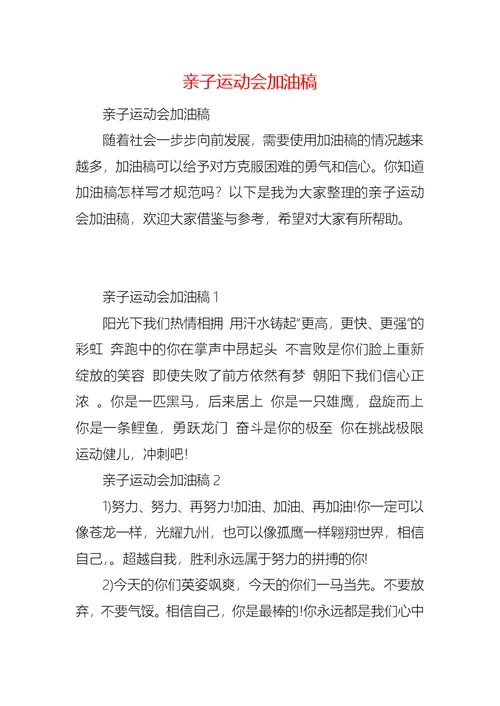 亲子运动会加油稿

亲子运动会加油稿

随着社会一步步向前发展，需要使用加油稿的情况越来越多，加油稿可以给予对方克服困难的勇气和信心。你知道加油稿怎样写才规范吗？以下是我为大家整理的亲子运动会加油稿，欢迎大家借鉴与参考，希望对大家有所帮助。

亲子运动会加油稿 1

阳光下我们热情相拥 用汗水铸起"更高，更快、更强"的彩虹 奔跑中的你在掌声中昂起头 不言败是你们脸上重新绽放的笑容 即使失败了前方依然有梦 朝阳下我们信心正浓 。你是一匹黑马，后来居上 你是一只雄鹰，盘旋而上 你是一条鲤鱼，勇跃龙门 奋斗是你的极至 你在挑战极限 运动健儿，冲刺吧!

亲子运动会加油稿 2

1)努力、努力、再努力!加油、加油、再加油!你一定可以像苍龙一样，光耀九州，也可以像孤鹰一样翱翔世界，相信自己,。超越自我，胜利永远属于努力的拼搏的你!

2)今天的你们英姿飒爽，今天的你们一马当先。不要放弃，不要气馁。相信自己，你是最棒的!你永远都是我们心中